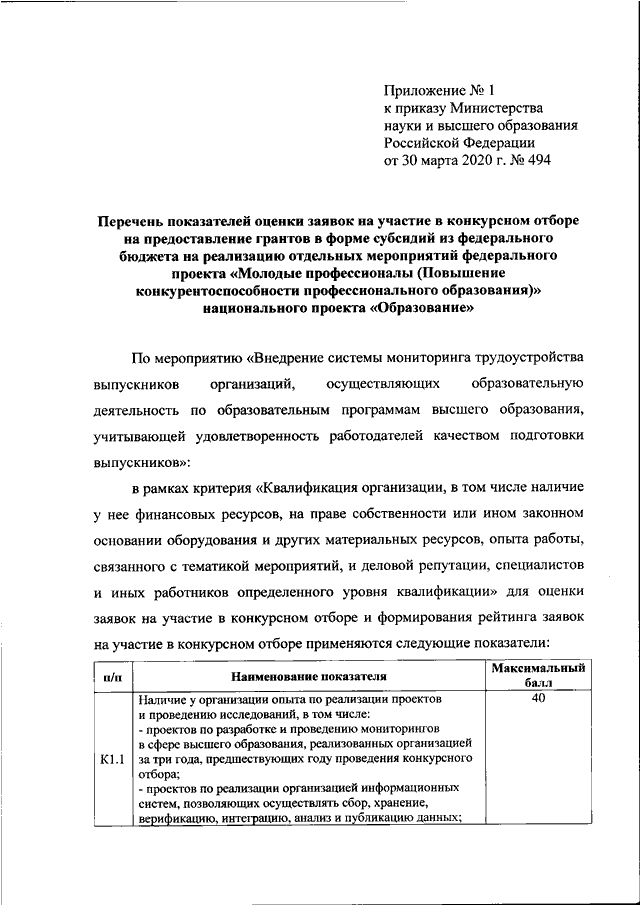 Приложение № 1
к приказу Министерства
науки и высшего образования
Российской Федерации
от 30 марта 2020 г. № 494

Перечень показателей оценки заявок на участие в конкурсном отборе на предоставление грантов в форме субсидий из федерального бюджета на реализацию отдельных мероприятий федерального проекта «Молодые профессионалы (Повышение конкурентоспособности профессионального образования)» национального проекта «Образование»

По мероприятию «Внедрение системы мониторинга трудоустройства выпускников организаций, осуществляющих образовательную деятельность по образовательным программам высшего образования, учитывающей удовлетворенность работодателей качеством подготовки выпускников»:

в рамках критерия «Квалификация организации, в том числе наличие у нее финансовых ресурсов, на праве собственности или ином законном основании оборудования и других материальных ресурсов, опыта работы, связанного с тематикой мероприятий, и деловой репутации, специалистов и иных работников определенного уровня квалификации» для оценки заявок на участие в конкурсном отборе и формирования рейтинга заявок на участие в конкурсном отборе применяются следующие показатели:

| п/п | Наименование показателя | Максимальный балл |
|---|---|---|
| К1.1 | Наличие у организации опыта по реализации проектов и проведению исследований, в том числе: - проектов по разработке и проведению мониторингов в сфере высшего образования, реализованных организацией за три года, предшествующих году проведения конкурсного отбора; - проектов по реализации организацией информационных систем, позволяющих осуществлять сбор, хранение, верификацию, интеграцию, анализ и публикацию данных; | 40 |